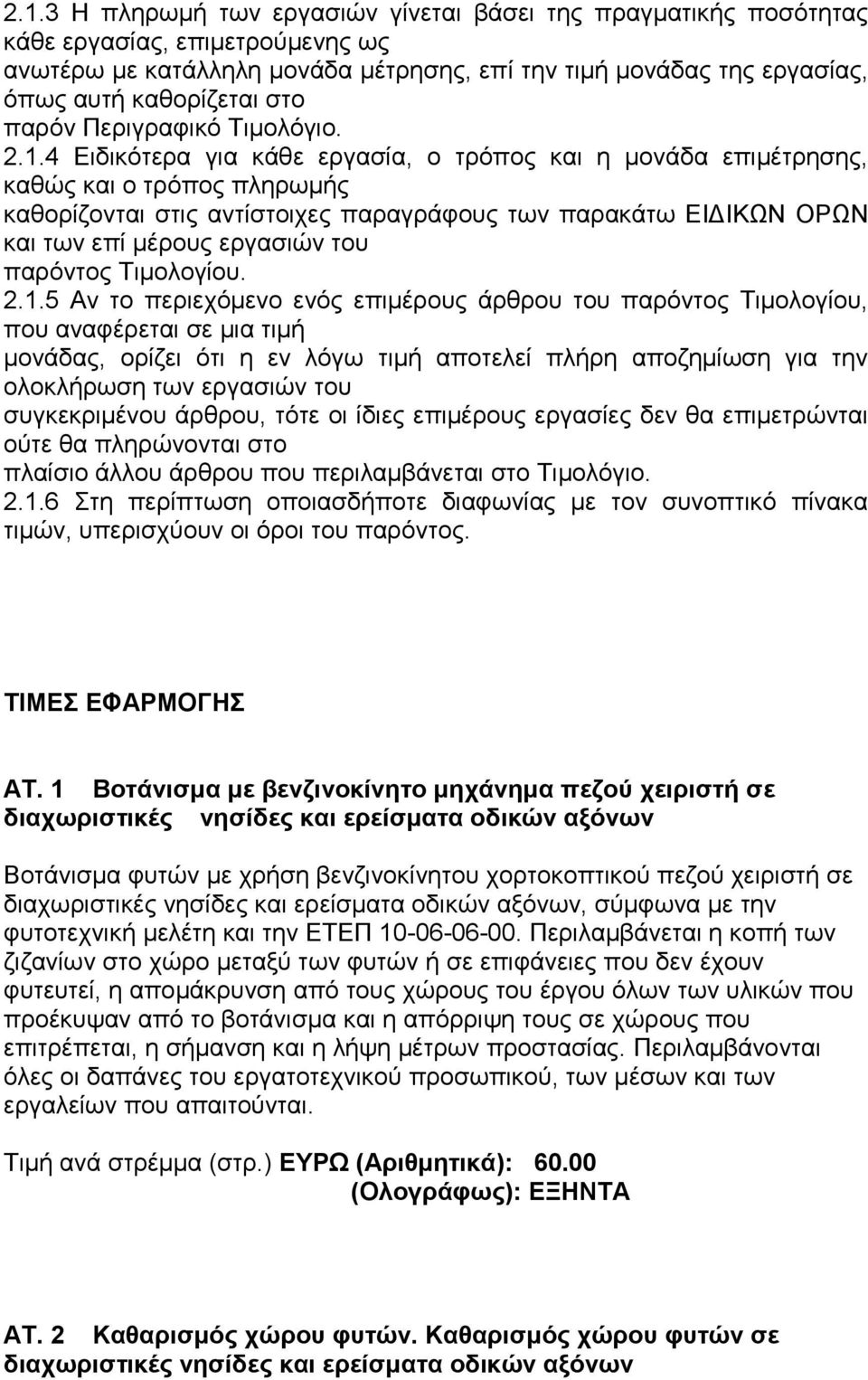 2.1.3 Η πληρωμή των εργασιών γίνεται βάσει της πραγματικής ποσότητας κάθε εργασίας, επιμετρούμενης ως ανωτέρω με κατάλληλη μονάδα μέτρησης, επί την τιμή μονάδας της εργασίας, όπως αυτή καθορίζεται στο παρόν Περιγραφικό Τιμολόγιο. 2.1.4 Ειδικότερα για κάθε εργασία, ο τρόπος και η μονάδα επιμέτρησης, καθώς και ο τρόπος πληρωμής καθορίζονται στις αντίστοιχες παραγράφους των παρακάτω ΕΙΔΙΚΩΝ ΟΡΩΝ και των επί μέρους εργασιών του παρόντος Τιμολογίου. 2.1.5 Αν το περιεχόμενο ενός επιμέρους άρθρου του παρόντος Τιμολογίου, που αναφέρεται σε μια τιμή μονάδας, ορίζει ότι η εν λόγω τιμή αποτελεί πλήρη αποζημίωση για την ολοκλήρωση των εργασιών του συγκεκριμένου άρθρου, τότε οι ίδιες επιμέρους εργασίες δεν θα επιμετρώνται ούτε θα πληρώνονται στο πλαίσιο άλλου άρθρου που περιλαμβάνεται στο Τιμολόγιο. 2.1.6 Στη περίπτωση οποιασδήποτε διαφωνίας με τον συνοπτικό πίνακα τιμών, υπερισχύουν οι όροι του παρόντος.

ΤΙΜΕΣ ΕΦΑΡΜΟΓΗΣ

ΑΤ. 1 Βοτάνισμα με βενζινοκίνητο μηχάνημα πεζού χειριστή σε διαχωριστικές νησίδες και ερείσματα οδικών αξόνων

Βοτάνισμα φυτών με χρήση βενζινοκίνητου χορτοκοπτικού πεζού χειριστή σε διαχωριστικές νησίδες και ερείσματα οδικών αξόνων, σύμφωνα με την φυτοτεχνική μελέτη και την ΕΤΕΠ 10-06-06-00. Περιλαμβάνεται η κοπή των ζιζανίων στο χώρο μεταξύ των φυτών ή σε επιφάνειες που δεν έχουν φυτευτεί, η απομάκρυνση από τους χώρους του έργου όλων των υλικών που προέκυψαν από το βοτάνισμα και η απόρριψη τους σε χώρους που επιτρέπεται, η σήμανση και η λήψη μέτρων προστασίας. Περιλαμβάνονται όλες οι δαπάνες του εργατοτεχνικού προσωπικού, των μέσων και των εργαλείων που απαιτούνται.

Τιμή ανά στρέμμα (στρ.) ΕΥΡΩ (Αριθμητικά): 60.00
(Ολογράφως): ΕΞΗΝΤΑ

ΑΤ. 2 Καθαρισμός χώρου φυτών. Καθαρισμός χώρου φυτών σε διαχωριστικές νησίδες και ερείσματα οδικών αξόνων